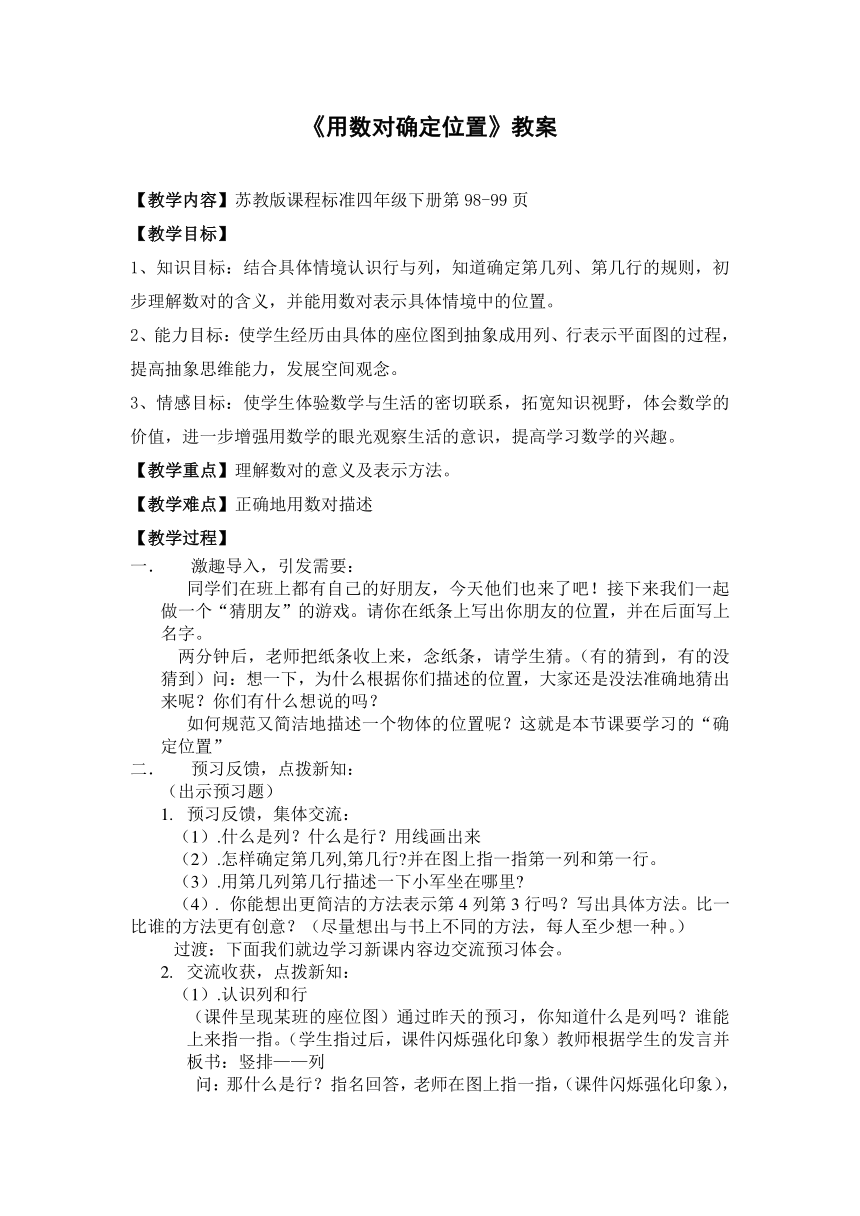 《用数对确定位置》教案

【教学内容】苏教版课程标准四年级下册第 98-99 页

【教学目标】

1、知识目标：结合具体情境认识行与列，知道确定第几列、第几行的规则，初步理解数对的含义，并能用数对表示具体情境中的位置。

2、能力目标：使学生经历由具体的座位图到抽象成用列、行表示平面图的过程，提高抽象思维能力，发展空间观念。

3、情感目标：使学生体验数学与生活的密切联系，拓宽知识视野，体会数学的价值，进一步增强用数学的眼光观察生活的意识，提高学习数学的兴趣。

【教学重点】理解数对的意义及表示方法。

【教学难点】正确地用数对描述

【教学过程】

一.　激趣导入，引发需要：

同学们在班上都有自己的好朋友，今天他们也来了吧！接下来我们一起做一个“猜朋友”的游戏。请你在纸条上写出你朋友的位置，并在后面写上名字。

两分钟后，老师把纸条收上来，念纸条，请学生猜。(有的猜到，有的没猜到）问：想一下，为什么根据你们描述的位置，大家还是没法准确地猜出来呢？你们有什么想说的吗？

如何规范又简洁地描述一个物体的位置呢？这就是本节课要学习的“确定位置”

二.　预习反馈，点拨新知：

（出示预习题）

1. 预习反馈，集体交流：

（1）.什么是列？什么是行？用线画出来

（2）.怎样确定第几列,第几行?并在图上指一指第一列和第一行。

（3）.用第几列第几行描述一下小军坐在哪里?

（4）. 你能想出更简洁的方法表示第 4 列第 3 行吗？写出具体方法。比一比谁的方法更有创意？（尽量想出与书上不同的方法，每人至少想一种。）

过渡：下面我们就边学习新课内容边交流预习体会。

2. 交流收获，点拨新知：

（1）.认识列和行

（课件呈现某班的座位图）通过昨天的预习，你知道什么是列吗？谁能上来指一指。(学生指过后，课件闪烁强化印象）教师根据学生的发言并板书：竖排——列

问：那什么是行？指名回答，老师在图上指一指，(课件闪烁强化印象)，